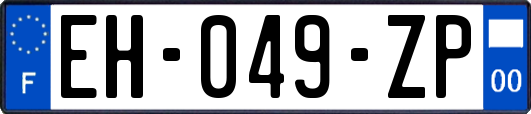 F
EH-049-ZP
00